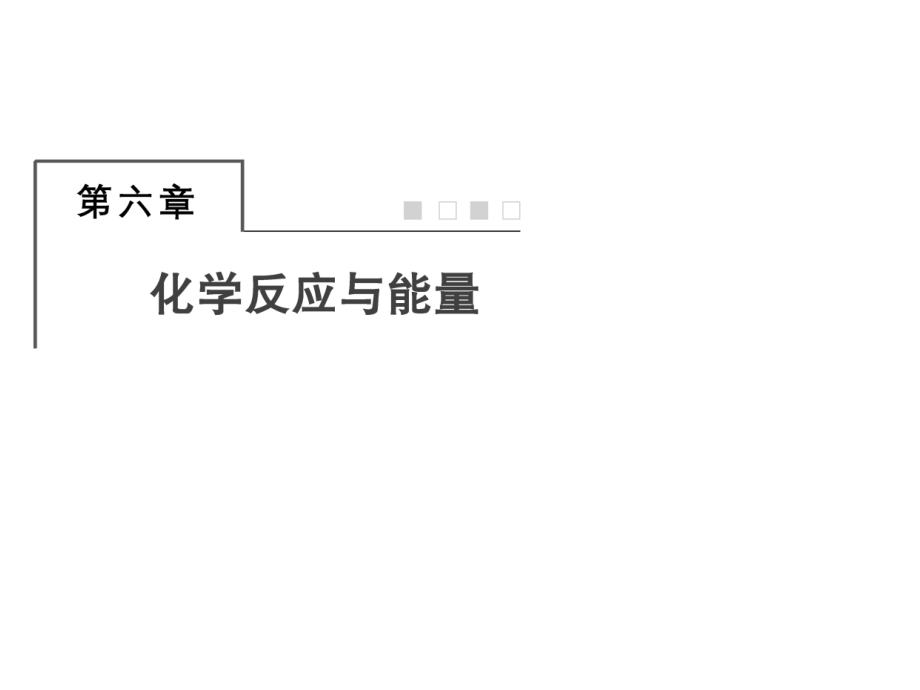 第六章

化学反应与能量